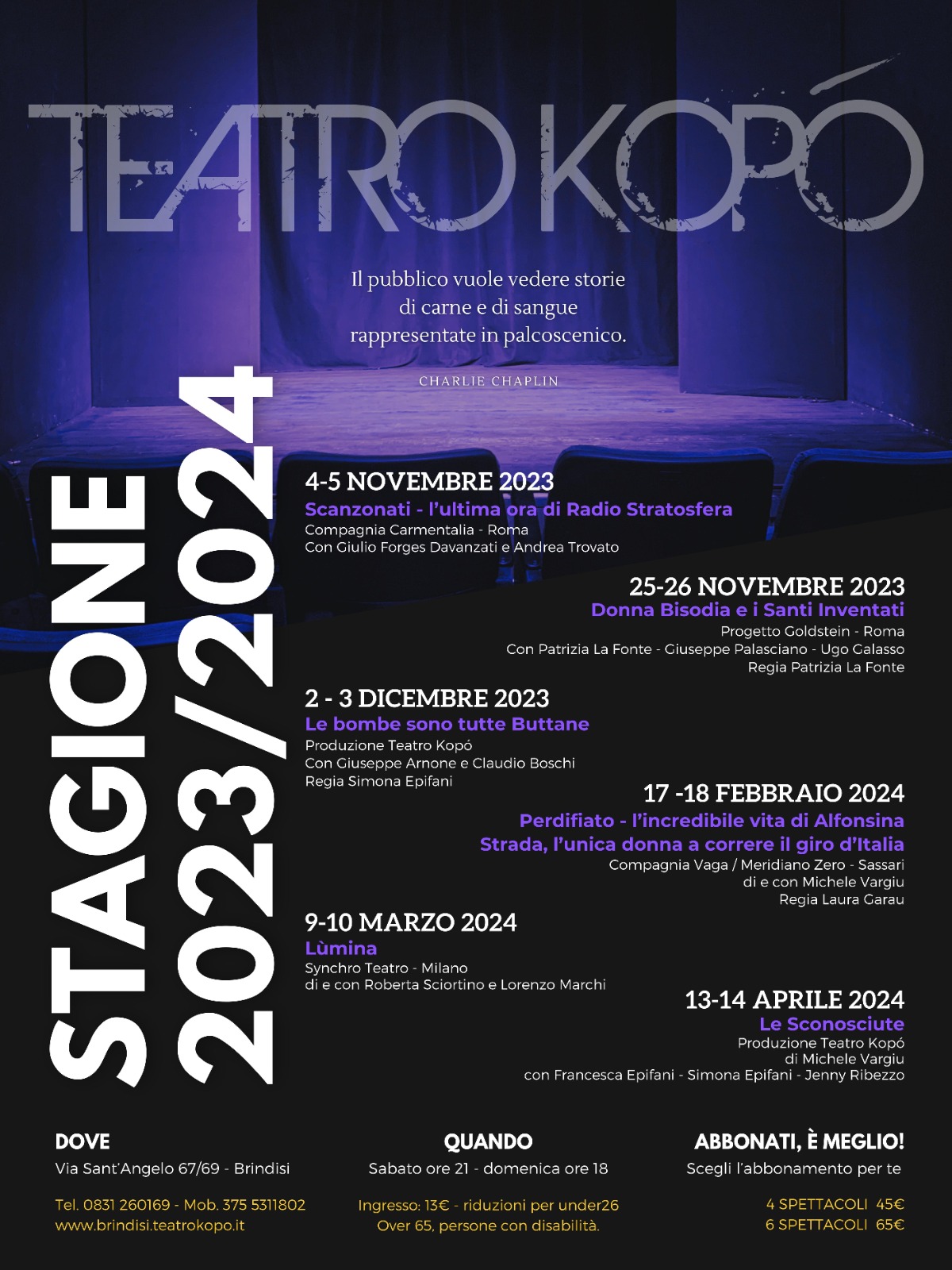 TEATRO KOPÓ

Il pubblico vuole vedere storie di carne e di sangue rappresentate in palcoscenico.

CHARLIE CHAPLIN

STAGIONE 2023/2024

4-5 NOVEMBRE 2023
Scanzonati - l'ultima ora di Radio Stratosfera
Compagnia Carmentalia - Roma
Con Giulio Forges Davanzati e Andrea Trovato

25-26 NOVEMBRE 2023
Donna Bisodia e i Santi Inventati
Progetto Goldstein - Roma
Con Patrizia La Fonte - Giuseppe Palasciano - Ugo Galasso
Regia Patrizia La Fonte

2 - 3 DICEMBRE 2023
Le bombe sono tutte Buttane
Produzione Teatro Kopó
Con Giuseppe Arnone e Claudio Boschi
Regia Simona Epifani

17 -18 FEBBRAIO 2024
Perdifiato - l'incredibile vita di Alfonsina Strada, l'unica donna a correre il giro d'Italia
Compagnia Vaga / Meridiano Zero - Sassari
di e con Michele Vargiu
Regia Laura Garau

9-10 MARZO 2024
Lùmina
Synchro Teatro - Milano
di e con Roberta Sciortino e Lorenzo Marchi

13-14 APRILE 2024
Le Sconosciute
Produzione Teatro Kopó
di Michele Vargiu
con Francesca Epifani - Simona Epifani - Jenny Ribezzo

DOVE
Via Sant'Angelo 67/69 - Brindisi
Tel. 0831 260169 - Mob. 375 5311802
www.brindisi.teatrokopo.it

QUANDO
Sabato ore 21 - domenica ore 18
Ingresso: 13€ - riduzioni per under26
Over 65, persone con disabilità.

ABBONATI, È MEGLIO!
Scegli l'abbonamento per te
4 SPETTACOLI 45€
6 SPETTACOLI 65€